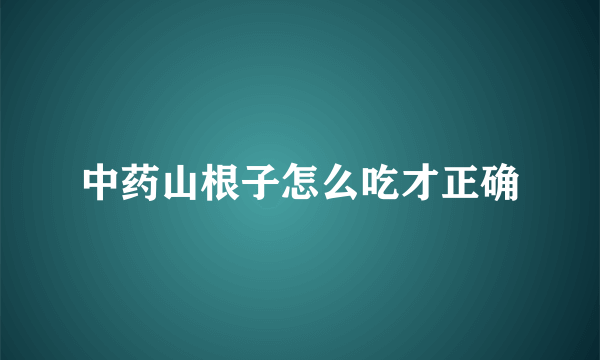 中药山根子怎么吃才正确